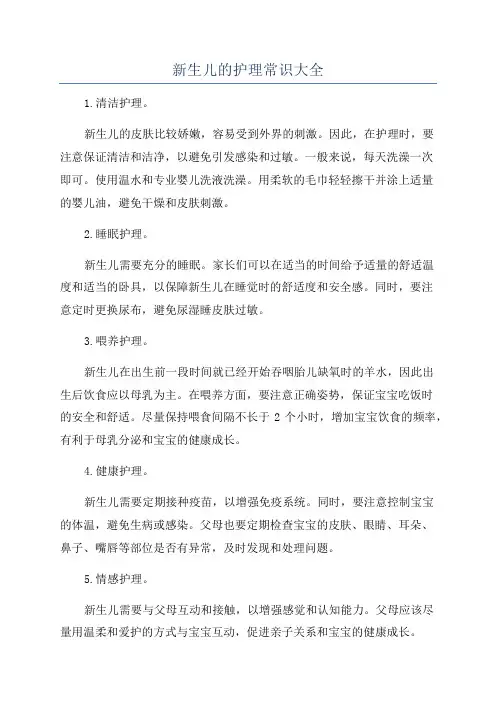 新生儿的护理常识大全

1.清洁护理。

新生儿的皮肤比较娇嫩，容易受到外界的刺激。因此，在护理时，要注意保证清洁和洁净，以避免引发感染和过敏。一般来说，每天洗澡一次即可。使用温水和专业婴儿洗液洗澡。用柔软的毛巾轻轻擦干并涂上适量的婴儿油，避免干燥和皮肤刺激。

2.睡眠护理。

新生儿需要充分的睡眠。家长们可以在适当的时间给予适量的舒适温度和适当的卧具，以保障新生儿在睡觉时的舒适度和安全感。同时，要注意定时更换尿布，避免尿湿睡皮肤过敏。

3.喂养护理。

新生儿在出生前一段时间就已经开始吞咽胎儿缺氧时的羊水，因此出生后饮食应以母乳为主。在喂养方面，要注意正确姿势，保证宝宝吃饭时的安全和舒适。尽量保持喂食间隔不长于 2 个小时，增加宝宝饮食的频率，有利于母乳分泌和宝宝的健康成长。

4.健康护理。

新生儿需要定期接种疫苗，以增强免疫系统。同时，要注意控制宝宝的体温，避免生病或感染。父母也要定期检查宝宝的皮肤、眼睛、耳朵、鼻子、嘴唇等部位是否有异常，及时发现和处理问题。

5.情感护理。

新生儿需要与父母互动和接触，以增强感觉和认知能力。父母应该尽量用温柔和爱护的方式与宝宝互动，促进亲子关系和宝宝的健康成长。